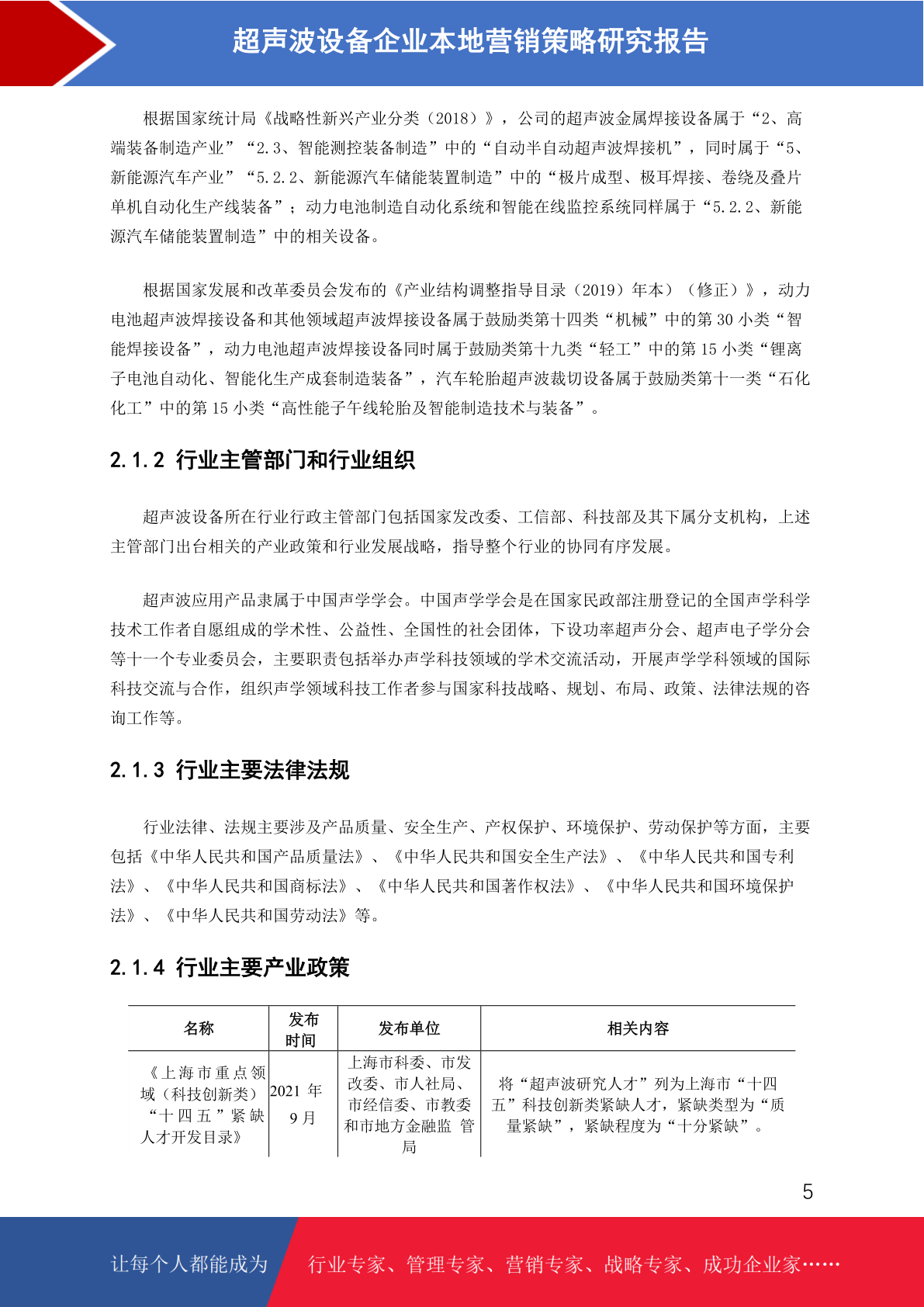 超声波设备企业本地营销策略研究报告

根据国家统计局《战略性新兴产业分类（2018）》，公司的超声波金属焊接设备属于“2、高端装备制造产业”“2.3、智能测控装备制造”中的“自动半自动超声波焊接机”，同时属于“5、新能源汽车产业”“5.2.2、新能源汽车储能装置制造”中的“极片成型、极耳焊接、卷绕及叠片单机自动化生产线装备”；动力电池制造自动化系统和智能在线监控系统同样属于“5.2.2、新能源汽车储能装置制造”中的相关设备。

根据国家发展和改革委员会发布的《产业结构调整指导目录（2019）年本）（修正）》，动力电池超声波焊接设备和其他领域超声波焊接设备属于鼓励类第十四类“机械”中的第 30 小类“智能焊接设备”，动力电池超声波焊接设备同时属于鼓励类第十九类“轻工”中的第 15 小类“锂离子电池自动化、智能化生产成套制造装备”，汽车轮胎超声波裁切设备属于鼓励类第十一类“石化化工”中的第 15 小类“高性能子午线轮胎及智能制造技术与装备”。

2.1.2 行业主管部门和行业组织

超声波设备所在行业行政主管部门包括国家发改委、工信部、科技部及其下属分支机构，上述主管部门出台相关的产业政策和行业发展战略，指导整个行业的协同有序发展。

超声波应用产品隶属于中国声学学会。中国声学学会是在国家民政部注册登记的全国声学科学技术工作者自愿组成的学术性、公益性、全国性的社会团体，下设功率超声分会、超声电子学分会等十一个专业委员会，主要职责包括举办声学科技领域的学术交流活动，开展声学学科领域的国际科技交流与合作，组织声学领域科技工作者参与国家科技战略、规划、布局、政策、法律法规的咨询工作等。

2.1.3 行业主要法律法规

行业法律、法规主要涉及产品质量、安全生产、产权保护、环境保护、劳动保护等方面，主要包括《中华人民共和国产品质量法》、《中华人民共和国安全生产法》、《中华人民共和国专利法》、《中华人民共和国商标法》、《中华人民共和国著作权法》、《中华人民共和国环境保护法》、《中华人民共和国劳动法》等。

2.1.4 行业主要产业政策

| 名称 | 发布时间 | 发布单位 | 相关内容 |
|---|---|---|---|
| 《上海市重点领域（科技创新类）“十四五”紧缺人才开发目录》 | 2021 年 9 月 | 上海市科委、市发改委、市人社局、市经信委、市教委和市地方金融监 管局 | 将“超声波研究人才”列为上海市“十四五”科技创新类紧缺人才，紧缺类型为“质量紧缺”，紧缺程度为“十分紧缺”。 |

5

让每个人都能成为 行业专家、管理专家、营销专家、战略专家、成功企业家……